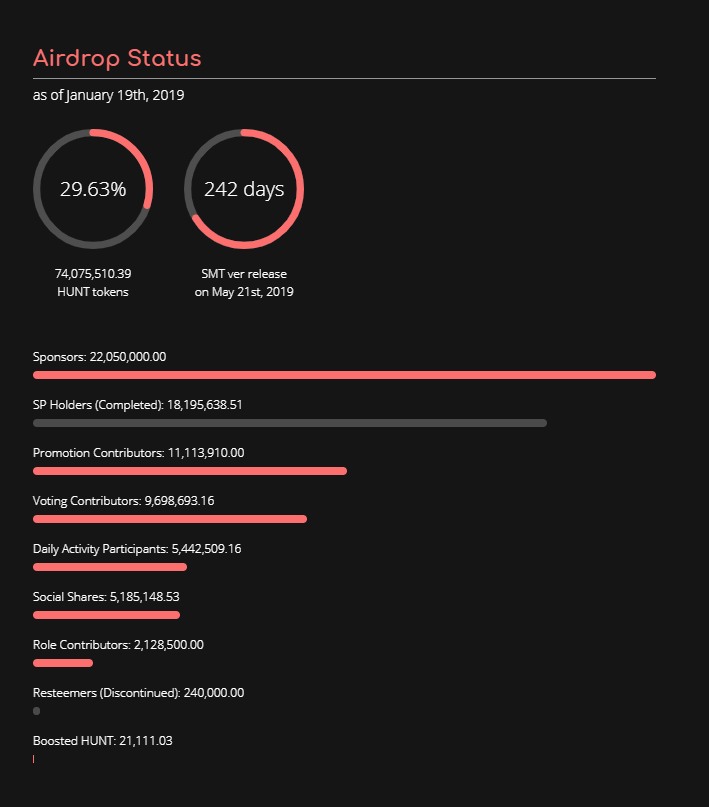 Airdrop Status

as of January 19th, 2019

29.63%

74,075,510.39
HUNT tokens

242 days

SMT ver release
on May 21st, 2019

Sponsors: 22,050,000.00

SP Holders (Completed): 18,195,638.51

Promotion Contributors: 11,113,910.00

Voting Contributors: 9,698,693.16

Daily Activity Participants: 5,442,509.16

Social Shares: 5,185,148.53

Role Contributors: 2,128,500.00

Resteemers (Discontinued): 240,000.00

Boosted HUNT: 21,111.03